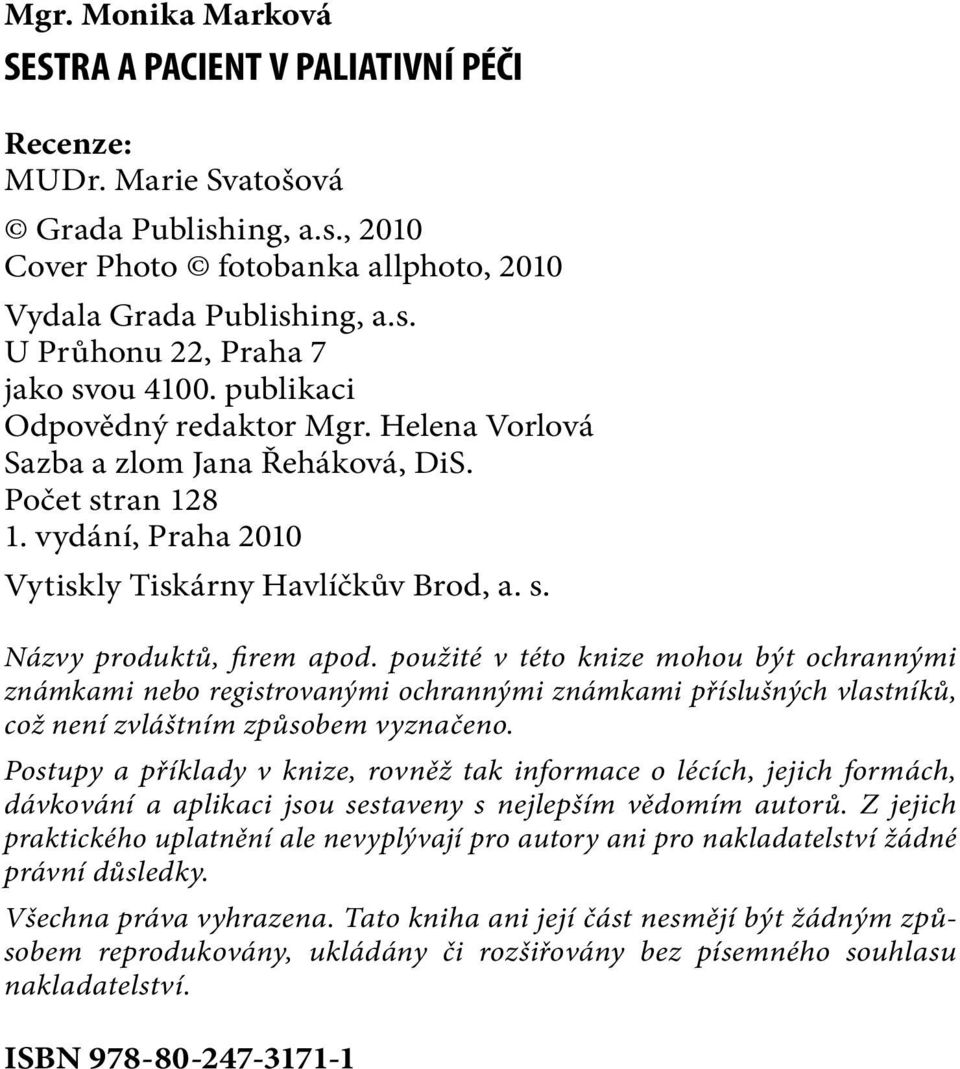 Mgr. Monika Marková
SESTRA A PACIENT V PALIATIVNÍ PÉČI

Recenze:
MUDr. Marie Svatošová

© Grada Publishing, a.s., 2010
Cover Photo © fotobanka allphoto, 2010

Vydala Grada Publishing, a.s.
U Průhonu 22, Praha 7
jako svou 4100. publikaci
Odpovědný redaktor Mgr. Helena Vorlová
Sazba a zlom Jana Řeháková, DiS.
Počet stran 128
1. vydání, Praha 2010

Vytiskly Tiskárny Havlíčkův Brod, a. s.

Názvy produktů, firem apod. použité v této knize mohou být ochrannými známkami nebo registrovanými ochrannými známkami příslušných vlastníků, což není zvláštním způsobem vyznačeno.

Postupy a příklady v knize, rovněž tak informace o lécích, jejich formách, dávkování a aplikaci jsou sestaveny s nejlepším vědomím autorů. Z jejich praktického uplatnění ale nevyplývají pro autory ani pro nakladatelství žádné právní důsledky.

Všechna práva vyhrazena. Tato kniha ani její část nesmějí být žádným způsobem reprodukovány, ukládány či rozšiřovány bez písemného souhlasu nakladatelství.

ISBN 978-80-247-3171-1